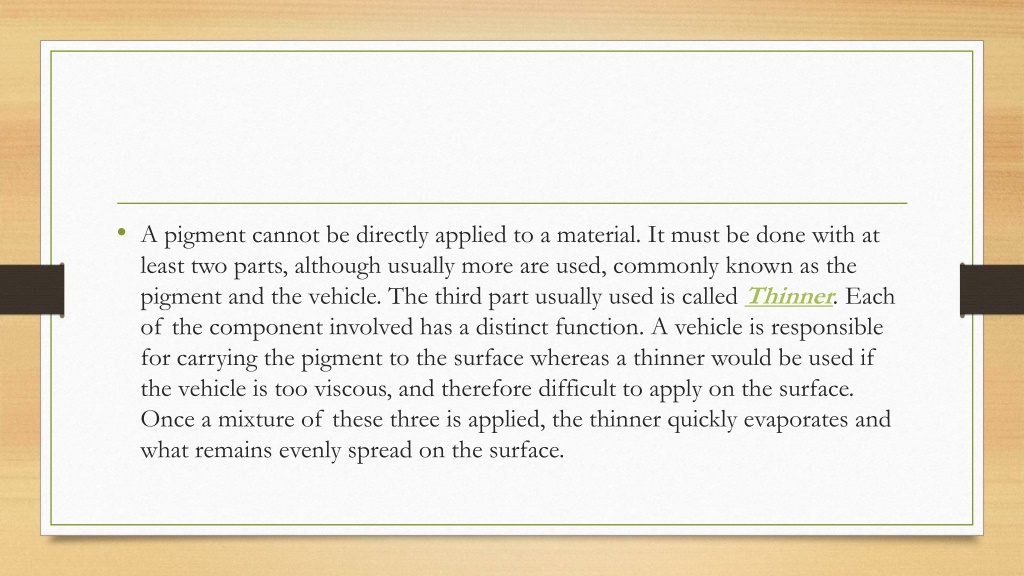 • A pigment cannot be directly applied to a material. It must be done with at least two parts, although usually more are used, commonly known as the pigment and the vehicle. The third part usually used is called Thinner. Each of the component involved has a distinct function. A vehicle is responsible for carrying the pigment to the surface whereas a thinner would be used if the vehicle is too viscous, and therefore difficult to apply on the surface. Once a mixture of these three is applied, the thinner quickly evaporates and what remains evenly spread on the surface.